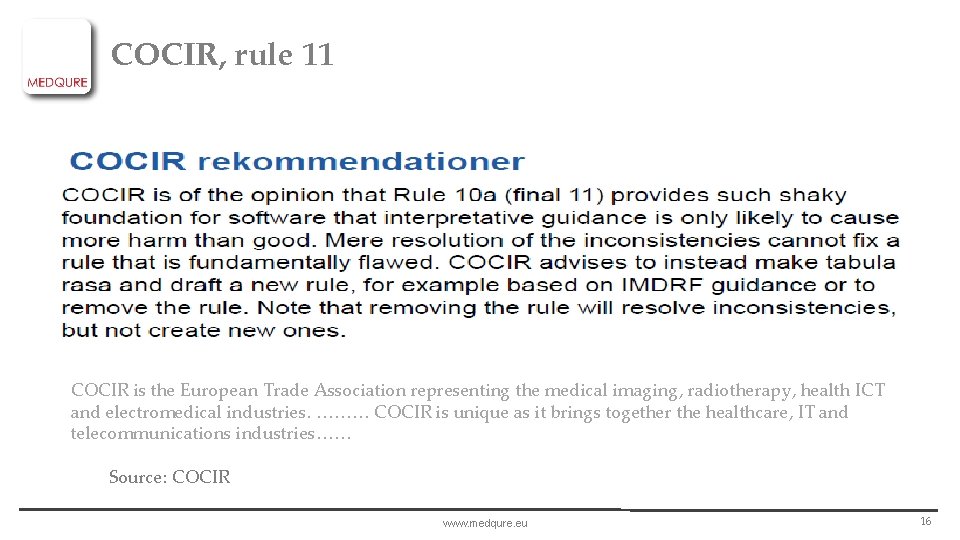 MEDQURE

COCIR, rule 11

COCIR rekommendationer

COCIR is of the opinion that Rule 10a (final 11) provides such shaky foundation for software that interpretative guidance is only likely to cause more harm than good. Mere resolution of the inconsistencies cannot fix a rule that is fundamentally flawed. COCIR advises to instead make tabula rasa and draft a new rule, for example based on IMDRF guidance or to remove the rule. Note that removing the rule will resolve inconsistencies, but not create new ones.

COCIR is the European Trade Association representing the medical imaging, radiotherapy, health ICT and electromedical industries. ……… COCIR is unique as it brings together the healthcare, IT and telecommunications industries……

Source: COCIR

www.medqure.eu

16